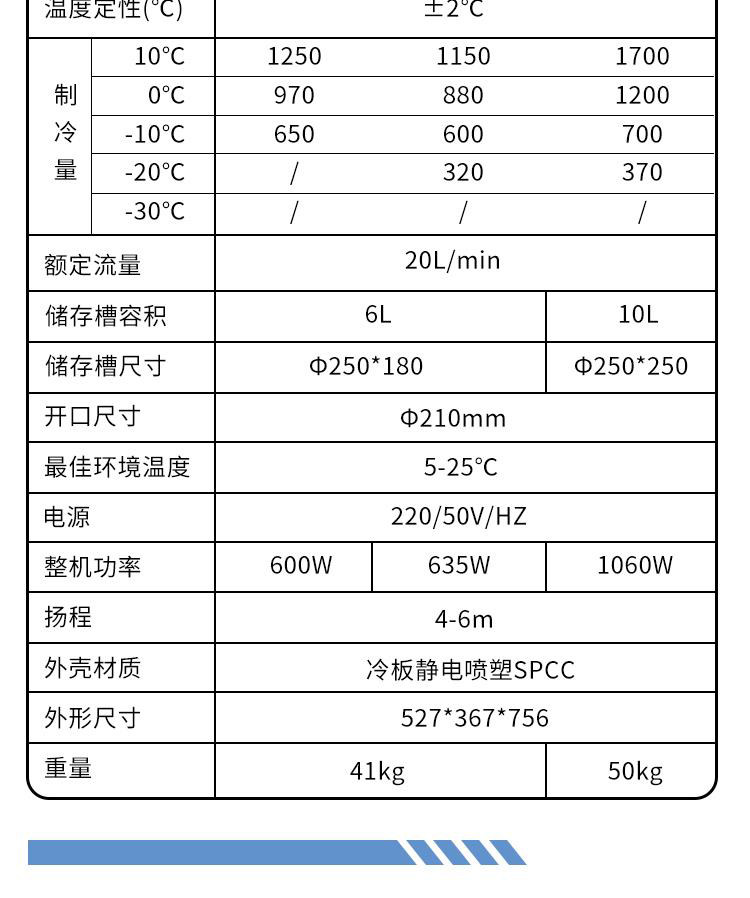 | 温度定性(°C) | | ±2°C | | |
|---|---|---|---|---|
| 制冷量 | 10°C | 1250 | 1150 | 1700 |
| | 0°C | 970 | 880 | 1200 |
| | -10°C | 650 | 600 | 700 |
| | -20°C | / | 320 | 370 |
| | -30°C | / | / | / |
| 额定流量 | | 20L/min | | |
| 储存槽容积 | | 6L | | 10L |
| 储存槽尺寸 | | Φ250*180 | | Φ250*250 |
| 开口尺寸 | | Φ210mm | | |
| 最佳环境温度 | | 5-25°C | | |
| 电源 | | 220/50V/HZ | | |
| 整机功率 | | 600W | 635W | 1060W |
| 扬程 | | 4-6m | | |
| 外壳材质 | | 冷板静电喷塑SPCC | | |
| 外形尺寸 | | 527*367*756 | | |
| 重量 | | 41kg | | 50kg |